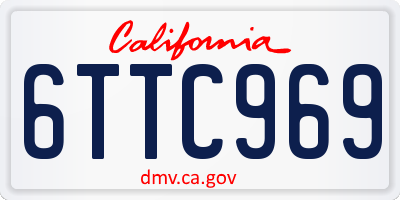 California

6TTC969

dmv.ca.gov